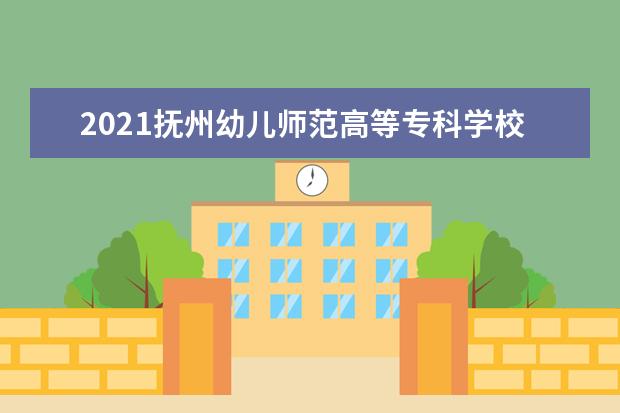 2021抚州幼儿师范高等专科学校